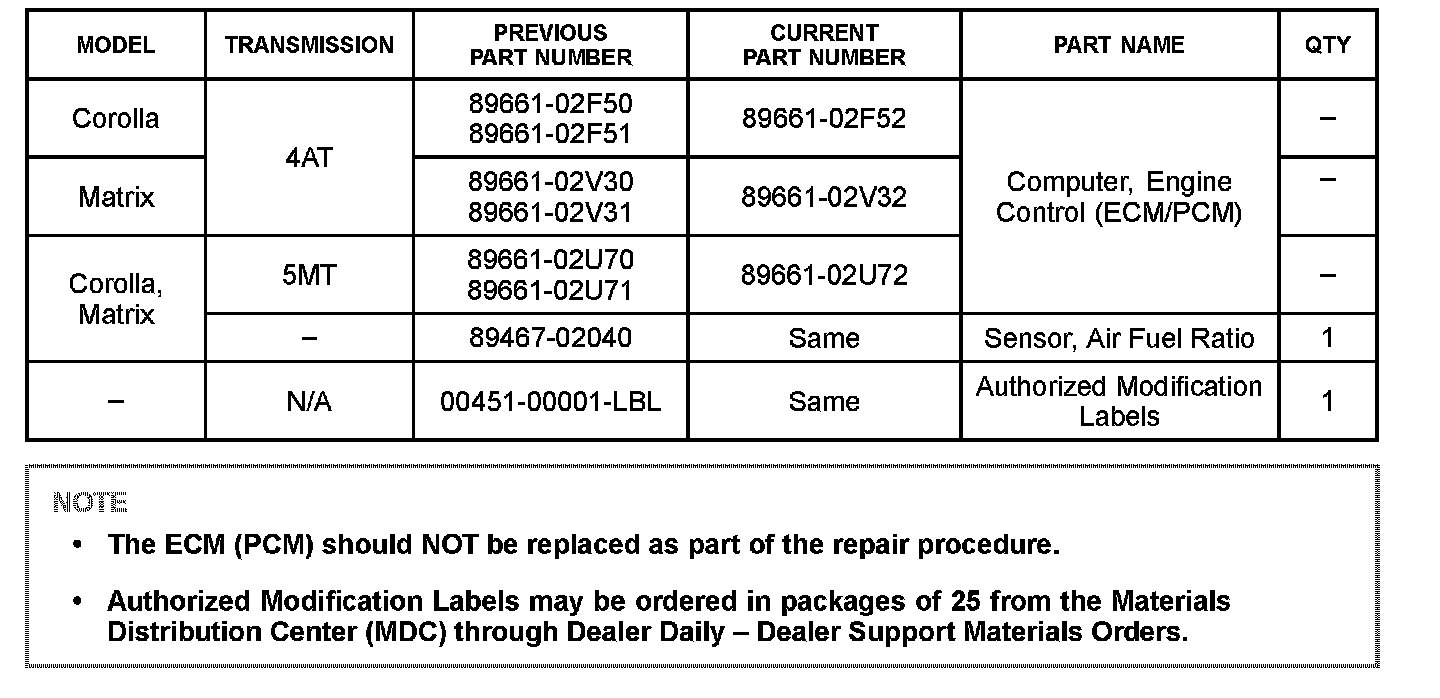 | MODEL | TRANSMISSION | PREVIOUS PART NUMBER | CURRENT PART NUMBER | PART NAME | QTY |
|---|---|---|---|---|---|
| Corolla | 4AT | 89661-02F50 89661-02F51 | 89661-02F52 | Computer, Engine Control (ECM/PCM) | – |
| Matrix | 4AT | 89661-02V30 89661-02V31 | 89661-02V32 | Computer, Engine Control (ECM/PCM) | – |
| Corolla, Matrix | 5MT | 89661-02U70 89661-02U71 | 89661-02U72 | Computer, Engine Control (ECM/PCM) | – |
| Corolla, Matrix | – | 89467-02040 | Same | Sensor, Air Fuel Ratio | 1 |
| – | N/A | 00451-00001-LBL | Same | Authorized Modification Labels | 1 |

NOTE

• The ECM (PCM) should NOT be replaced as part of the repair procedure.

• Authorized Modification Labels may be ordered in packages of 25 from the Materials Distribution Center (MDC) through Dealer Daily – Dealer Support Materials Orders.